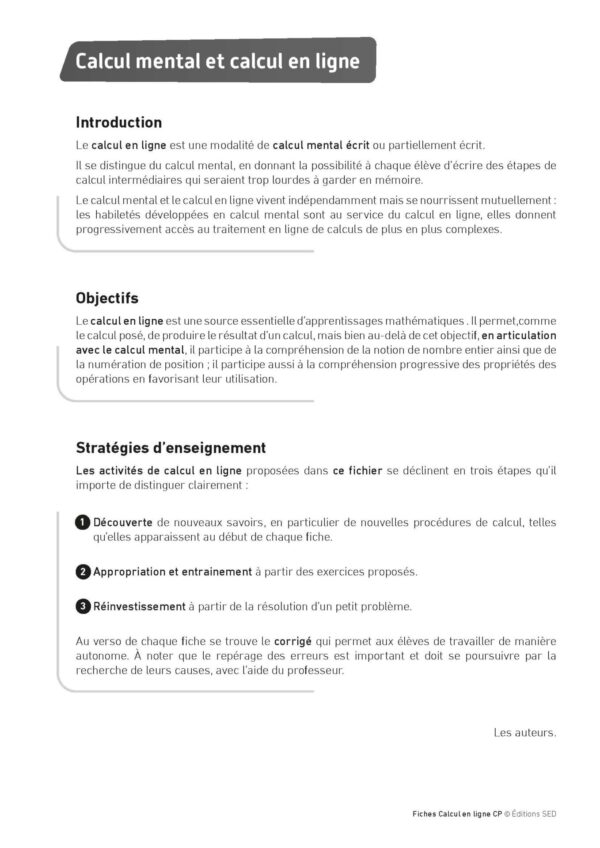 Calcul mental et calcul en ligne

Introduction

Le calcul en ligne est une modalité de calcul mental écrit ou partiellement écrit.

Il se distingue du calcul mental, en donnant la possibilité à chaque élève d'écrire des étapes de calcul intermédiaires qui seraient trop lourdes à garder en mémoire.

Le calcul mental et le calcul en ligne vivent indépendamment mais se nourrissent mutuellement : les habiletés développées en calcul mental sont au service du calcul en ligne, elles donnent progressivement accès au traitement en ligne de calculs de plus en plus complexes.

Objectifs

Le calcul en ligne est une source essentielle d'apprentissages mathématiques . Il permet,comme le calcul posé, de produire le résultat d'un calcul, mais bien au-delà de cet objectif, en articulation avec le calcul mental, il participe à la compréhension de la notion de nombre entier ainsi que de la numération de position ; il participe aussi à la compréhension progressive des propriétés des opérations en favorisant leur utilisation.

Stratégies d'enseignement

Les activités de calcul en ligne proposées dans ce fichier se déclinent en trois étapes qu'il importe de distinguer clairement :

1 Découverte de nouveaux savoirs, en particulier de nouvelles procédures de calcul, telles qu'elles apparaissent au début de chaque fiche.

2 Appropriation et entrainement à partir des exercices proposés.

3 Réinvestissement à partir de la résolution d'un petit problème.

Au verso de chaque fiche se trouve le corrigé qui permet aux élèves de travailler de manière autonome. À noter que le repérage des erreurs est important et doit se poursuivre par la recherche de leurs causes, avec l'aide du professeur.

Les auteurs.

Fiches Calcul en ligne CP © Éditions SED